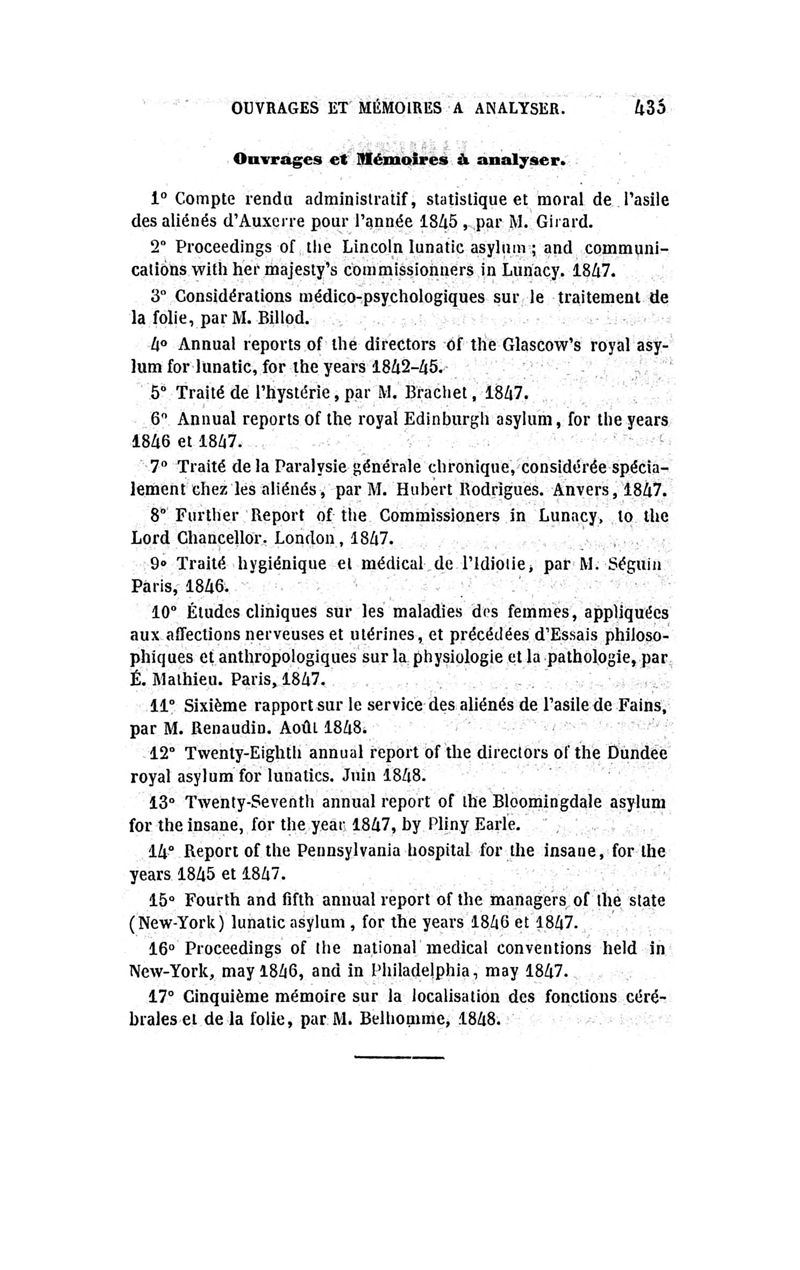 OUVRAGES ET MÉMOIRES A ANALYSER. 435

Ouvrages et Mémoires à analyser.

1° Compte rendu administratif, statistique et moral de l'asile des aliénés d'Auxerre pour l'année 1845, par M. Girard.

2° Proceedings of the Lincoln lunatic asylum; and communications with her majesty's commissionners in Lunacy. 1847.

3° Considérations médico-psychologiques sur le traitement de la folie, par M. Billod.

4° Annual reports of the directors of the Glascow's royal asylum for lunatic, for the years 1842-45.

5° Traité de l'hystérie, par M. Brachet, 1847.

6° Annual reports of the royal Edinburgh asylum, for the years 1846 et 1847.

7° Traité de la Paralysie générale chronique, considérée spécialement chez les aliénés, par M. Hubert Rodrigues. Anvers, 1847.

8° Further Report of the Commissioners in Lunacy, to the Lord Chancellor. London, 1847.

9° Traité hygiénique et médical de l'Idiotie, par M. Séguin Paris, 1846.

10° Études cliniques sur les maladies des femmes, appliquées aux affections nerveuses et utérines, et précédées d'Essais philosophiques et anthropologiques sur la physiologie et la pathologie, par É. Mathieu. Paris, 1847.

11° Sixième rapport sur le service des aliénés de l'asile de Fains, par M. Renaudin. Août 1848.

12° Twenty-Eighth annual report of the directors of the Dundee royal asylum for lunatics. Juin 1848.

13° Twenty-Seventh annual report of the Bloomingdale asylum for the insane, for the year 1847, by Pliny Earle.

14° Report of the Pennsylvania hospital for the insane, for the years 1845 et 1847.

15° Fourth and fifth annual report of the managers of the state (New-York) lunatic asylum, for the years 1846 et 1847.

16° Proceedings of the national medical conventions held in New-York, may 1846, and in Philadelphia, may 1847.

17° Cinquième mémoire sur la localisation des fonctions cérébrales et de la folie, par M. Belhomme, 1848.